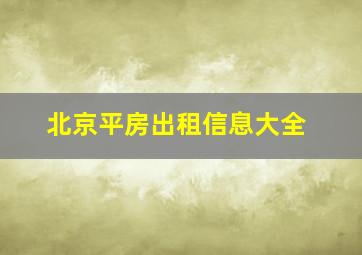 北京平房出租信息大全